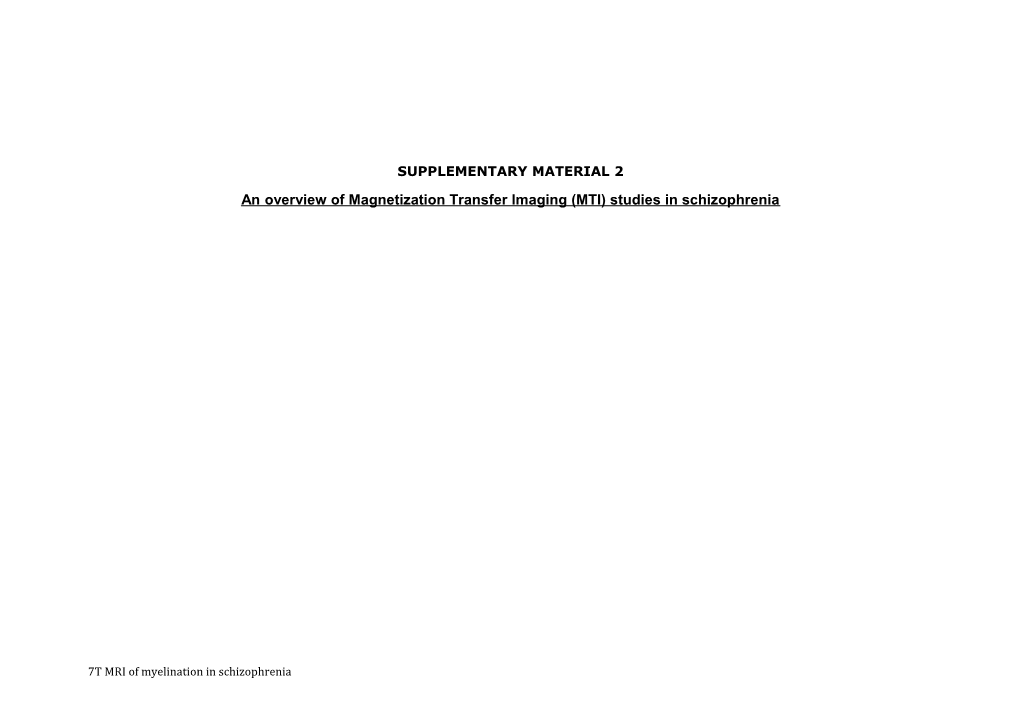 SUPPLEMENTARY MATERIAL 2

An overview of Magnetization Transfer Imaging (MTI) studies in schizophrenia

7T MRI of myelination in schizophrenia